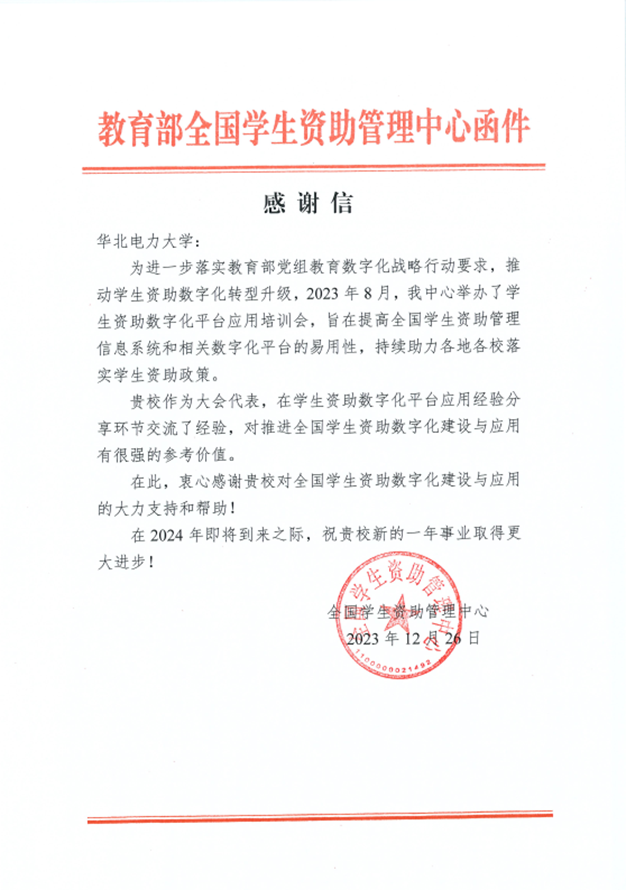 教育部全国学生资助管理中心函件

感谢信

华北电力大学：

为进一步落实教育部党组教育数字化战略行动要求，推动学生资助数字化转型升级，2023年8月，我中心举办了学生资助数字化平台应用培训会，旨在提高全国学生资助管理信息系统和相关数字化平台的易用性，持续助力各地各校落实学生资助政策。

贵校作为大会代表，在学生资助数字化平台应用经验分享环节交流了经验，对推进全国学生资助数字化建设与应用有很强的参考价值。

在此，衷心感谢贵校对全国学生资助数字化建设与应用的大力支持和帮助！

在2024年即将到来之际，祝贵校新的一年事业取得更大进步！

全国学生资助管理中心
2023年12月26日

全国学生资助管理中心
1100000021492